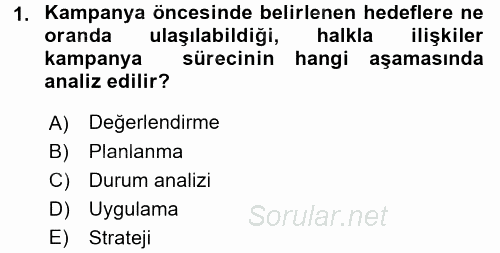 1. Kampanya öncesinde belirlenen hedeflere ne oranda ulaşılabildiği, halkla ilişkiler kampanya sürecinin hangi aşamasında analiz edilir?

A) Değerlendirme
B) Planlanma
C) Durum analizi
D) Uygulama
E) Strateji

Sorular.net